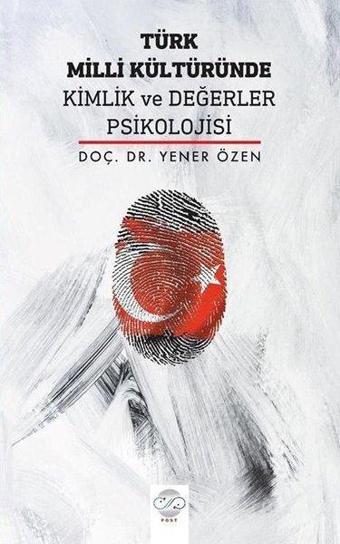 TÜRK
MİLLİ KÜLTÜRÜNDE
KİMLİK ve DEĞERLER
PSİKOLOJİSİ

DOÇ. DR. YENER ÖZEN

POST